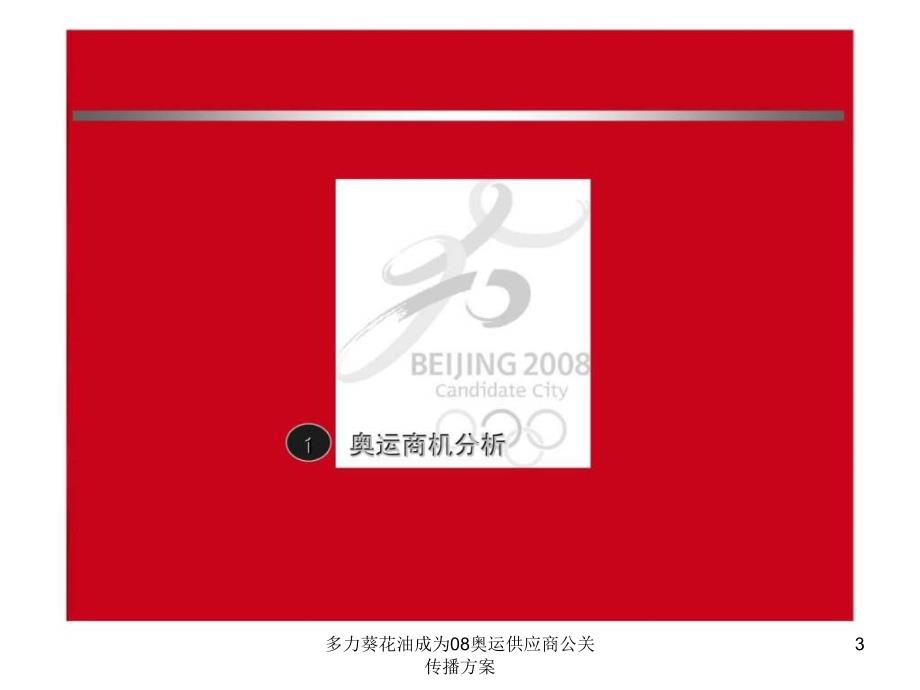 BEIJING 2008
Candidate City

1 奥运商机分析

多力葵花油成为08奥运供应商公关传播方案

3